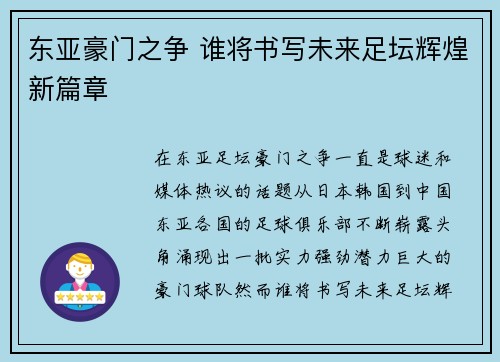 东亚豪门之争 谁将书写未来足坛辉煌新篇章

在东亚足坛豪门之争一直是球迷和媒体热议的话题从日本韩国到中国东亚各国的足球俱乐部不断崭露头角涌现出一批实力强劲潜力巨大的豪门球队然而谁将书写未来足坛辉